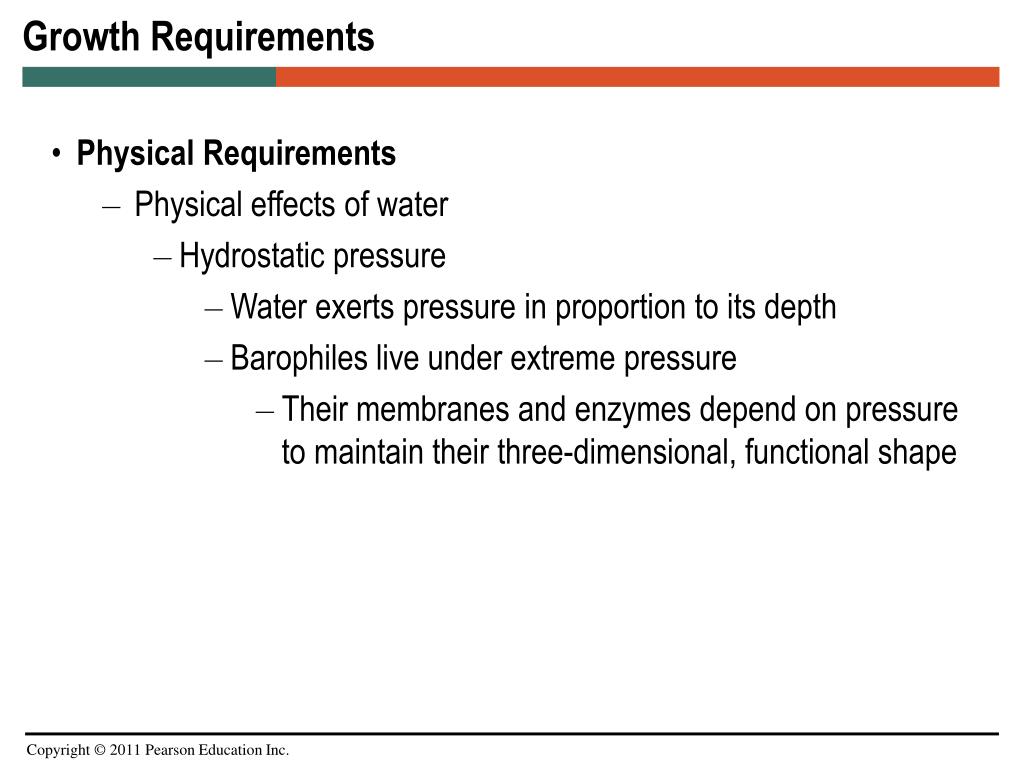 Growth Requirements

• Physical Requirements
– Physical effects of water
– Hydrostatic pressure
– Water exerts pressure in proportion to its depth
– Barophiles live under extreme pressure
– Their membranes and enzymes depend on pressure to maintain their three-dimensional, functional shape

Copyright © 2011 Pearson Education Inc.